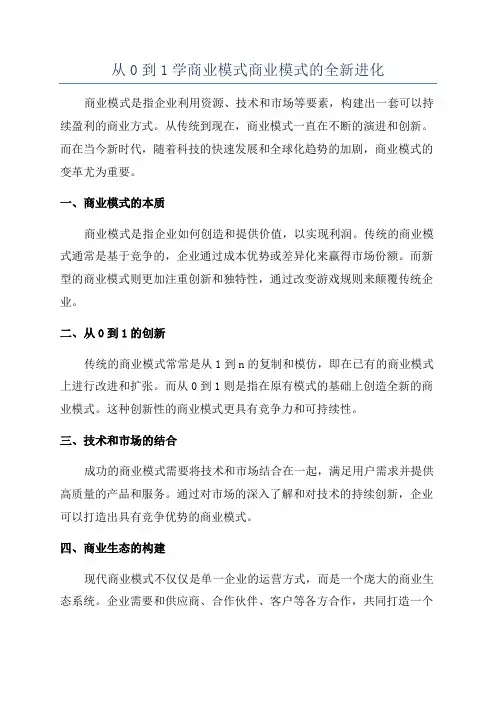 从 0 到 1 学商业模式商业模式的全新进化

商业模式是指企业利用资源、技术和市场等要素，构建出一套可以持续盈利的商业方式。从传统到现在，商业模式一直在不断的演进和创新。而在当今新时代，随着科技的快速发展和全球化趋势的加剧，商业模式的变革尤为重要。

一、商业模式的本质

商业模式是指企业如何创造和提供价值，以实现利润。传统的商业模式通常是基于竞争的，企业通过成本优势或差异化来赢得市场份额。而新型的商业模式则更加注重创新和独特性，通过改变游戏规则来颠覆传统企业。

二、从 0 到 1 的创新

传统的商业模式常常是从 1 到 n 的复制和模仿，即在已有的商业模式上进行改进和扩张。而从 0 到 1 则是指在原有模式的基础上创造全新的商业模式。这种创新性的商业模式更具有竞争力和可持续性。

三、技术和市场的结合

成功的商业模式需要将技术和市场结合在一起，满足用户需求并提供高质量的产品和服务。通过对市场的深入了解和对技术的持续创新，企业可以打造出具有竞争优势的商业模式。

四、商业生态的构建

现代商业模式不仅仅是单一企业的运营方式，而是一个庞大的商业生态系统。企业需要和供应商、合作伙伴、客户等各方合作，共同打造一个